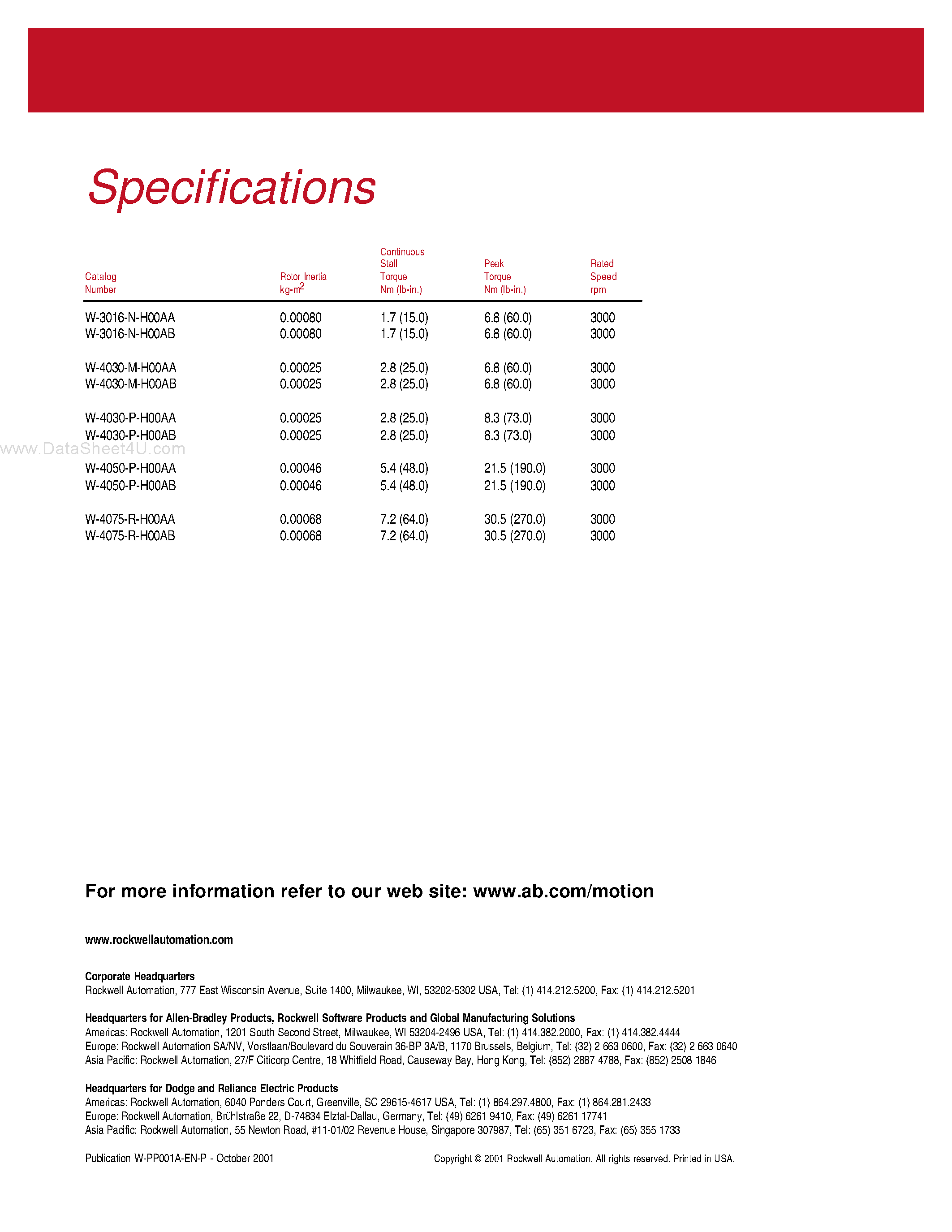 Specifications

| Catalog Number | Rotor Inertia kg-m$^2$ | Continuous Stall Torque Nm (lb-in.) | Peak Torque Nm (lb-in.) | Rated Speed rpm |
|---|---|---|---|---|
| W-3016-N-H00AA | 0.00080 | 1.7 (15.0) | 6.8 (60.0) | 3000 |
| W-3016-N-H00AB | 0.00080 | 1.7 (15.0) | 6.8 (60.0) | 3000 |
| W-4030-M-H00AA | 0.00025 | 2.8 (25.0) | 6.8 (60.0) | 3000 |
| W-4030-M-H00AB | 0.00025 | 2.8 (25.0) | 6.8 (60.0) | 3000 |
| W-4030-P-H00AA | 0.00025 | 2.8 (25.0) | 8.3 (73.0) | 3000 |
| W-4030-P-H00AB | 0.00025 | 2.8 (25.0) | 8.3 (73.0) | 3000 |
| W-4050-P-H00AA | 0.00046 | 5.4 (48.0) | 21.5 (190.0) | 3000 |
| W-4050-P-H00AB | 0.00046 | 5.4 (48.0) | 21.5 (190.0) | 3000 |
| W-4075-R-H00AA | 0.00068 | 7.2 (64.0) | 30.5 (270.0) | 3000 |
| W-4075-R-H00AB | 0.00068 | 7.2 (64.0) | 30.5 (270.0) | 3000 |

www.DataSheet4U.com

For more information refer to our web site: www.ab.com/motion

www.rockwellautomation.com

Corporate Headquarters
Rockwell Automation, 777 East Wisconsin Avenue, Suite 1400, Milwaukee, WI, 53202-5302 USA, Tel: (1) 414.212.5200, Fax: (1) 414.212.5201

Headquarters for Allen-Bradley Products, Rockwell Software Products and Global Manufacturing Solutions
Americas: Rockwell Automation, 1201 South Second Street, Milwaukee, WI 53204-2496 USA, Tel: (1) 414.382.2000, Fax: (1) 414.382.4444
Europe: Rockwell Automation SA/NV, Vorstlaan/Boulevard du Souverain 36-BP 3A/B, 1170 Brussels, Belgium, Tel: (32) 2 663 0600, Fax: (32) 2 663 0640
Asia Pacific: Rockwell Automation, 27/F Citicorp Centre, 18 Whitfield Road, Causeway Bay, Hong Kong, Tel: (852) 2887 4788, Fax: (852) 2508 1846

Headquarters for Dodge and Reliance Electric Products
Americas: Rockwell Automation, 6040 Ponders Court, Greenville, SC 29615-4617 USA, Tel: (1) 864.297.4800, Fax: (1) 864.281.2433
Europe: Rockwell Automation, Brühlstraße 22, D-74834 Elztal-Dallau, Germany, Tel: (49) 6261 9410, Fax: (49) 6261 17741
Asia Pacific: Rockwell Automation, 55 Newton Road, #11-01/02 Revenue House, Singapore 307987, Tel: (65) 351 6723, Fax: (65) 355 1733

Publication W-PP001A-EN-P - October 2001

Copyright © 2001 Rockwell Automation. All rights reserved. Printed in USA.